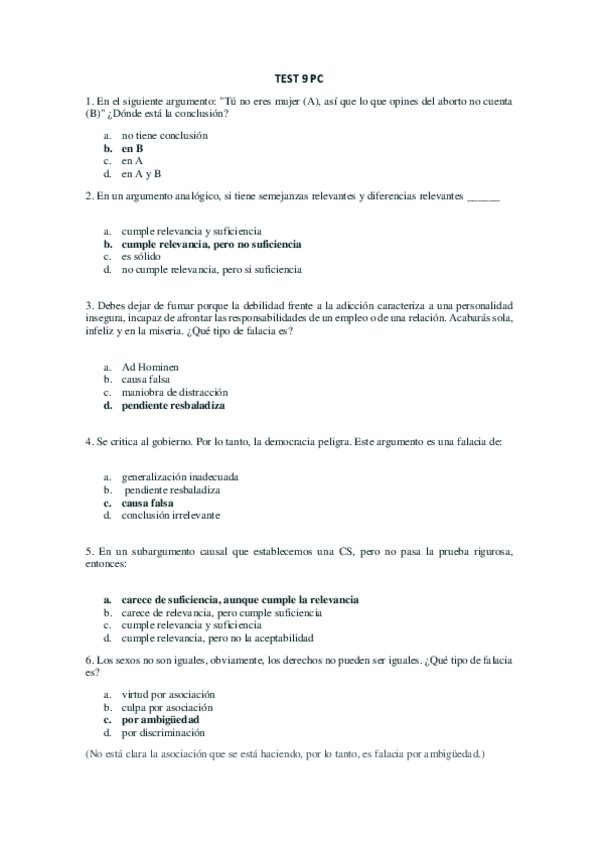 TEST 9 PC

1. En el siguiente argumento: "Tú no eres mujer (A), así que lo que opines del aborto no cuenta (B)" ¿Dónde está la conclusión?

a. no tiene conclusión
b. en B
c. en A
d. en A y B

2. En un argumento analógico, si tiene semejanzas relevantes y diferencias relevantes ______

a. cumple relevancia y suficiencia
b. cumple relevancia, pero no suficiencia
c. es sólido
d. no cumple relevancia, pero si suficiencia

3. Debes dejar de fumar porque la debilidad frente a la adicción caracteriza a una personalidad insegura, incapaz de afrontar las responsabilidades de un empleo o de una relación. Acabarás sola, infeliz y en la miseria. ¿Qué tipo de falacia es?

a. Ad Hominen
b. causa falsa
c. maniobra de distracción
d. pendiente resbaladiza

4. Se critica al gobierno. Por lo tanto, la democracia peligra. Este argumento es una falacia de:

a. generalización inadecuada
b. pendiente resbaladiza
c. causa falsa
d. conclusión irrelevante

5. En un subargumento causal que establecemos una CS, pero no pasa la prueba rigurosa, entonces:

a. carece de suficiencia, aunque cumple la relevancia
b. carece de relevancia, pero cumple suficiencia
c. cumple relevancia y suficiencia
d. cumple relevancia, pero no la aceptabilidad

6. Los sexos no son iguales, obviamente, los derechos no pueden ser iguales. ¿Qué tipo de falacia es?

a. virtud por asociación
b. culpa por asociación
c. por ambigüedad
d. por discriminación

(No está clara la asociación que se está haciendo, por lo tanto, es falacia por ambigüedad.)